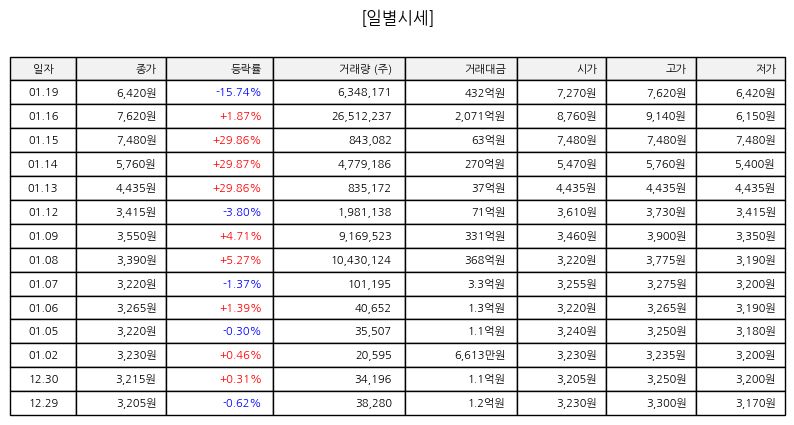 [일별시세]

| 일자 | 종가 | 등락률 | 거래량 (주) | 거래대금 | 시가 | 고가 | 저가 |
|---|---|---|---|---|---|---|---|
| 01.19 | 6,420원 | -15.74% | 6,348,171 | 432억원 | 7,270원 | 7,620원 | 6,420원 |
| 01.16 | 7,620원 | +1.87% | 26,512,237 | 2,071억원 | 8,760원 | 9,140원 | 6,150원 |
| 01.15 | 7,480원 | +29.86% | 843,082 | 63억원 | 7,480원 | 7,480원 | 7,480원 |
| 01.14 | 5,760원 | +29.87% | 4,779,186 | 270억원 | 5,470원 | 5,760원 | 5,400원 |
| 01.13 | 4,435원 | +29.86% | 835,172 | 37억원 | 4,435원 | 4,435원 | 4,435원 |
| 01.12 | 3,415원 | -3.80% | 1,981,138 | 71억원 | 3,610원 | 3,730원 | 3,415원 |
| 01.09 | 3,550원 | +4.71% | 9,169,523 | 331억원 | 3,460원 | 3,900원 | 3,350원 |
| 01.08 | 3,390원 | +5.27% | 10,430,124 | 368억원 | 3,220원 | 3,775원 | 3,190원 |
| 01.07 | 3,220원 | -1.37% | 101,195 | 3.3억원 | 3,255원 | 3,275원 | 3,200원 |
| 01.06 | 3,265원 | +1.39% | 40,652 | 1.3억원 | 3,220원 | 3,265원 | 3,190원 |
| 01.05 | 3,220원 | -0.30% | 35,507 | 1.1억원 | 3,240원 | 3,250원 | 3,180원 |
| 01.02 | 3,230원 | +0.46% | 20,595 | 6,613만원 | 3,230원 | 3,235원 | 3,200원 |
| 12.30 | 3,215원 | +0.31% | 34,196 | 1.1억원 | 3,205원 | 3,250원 | 3,200원 |
| 12.29 | 3,205원 | -0.62% | 38,280 | 1.2억원 | 3,230원 | 3,300원 | 3,170원 |